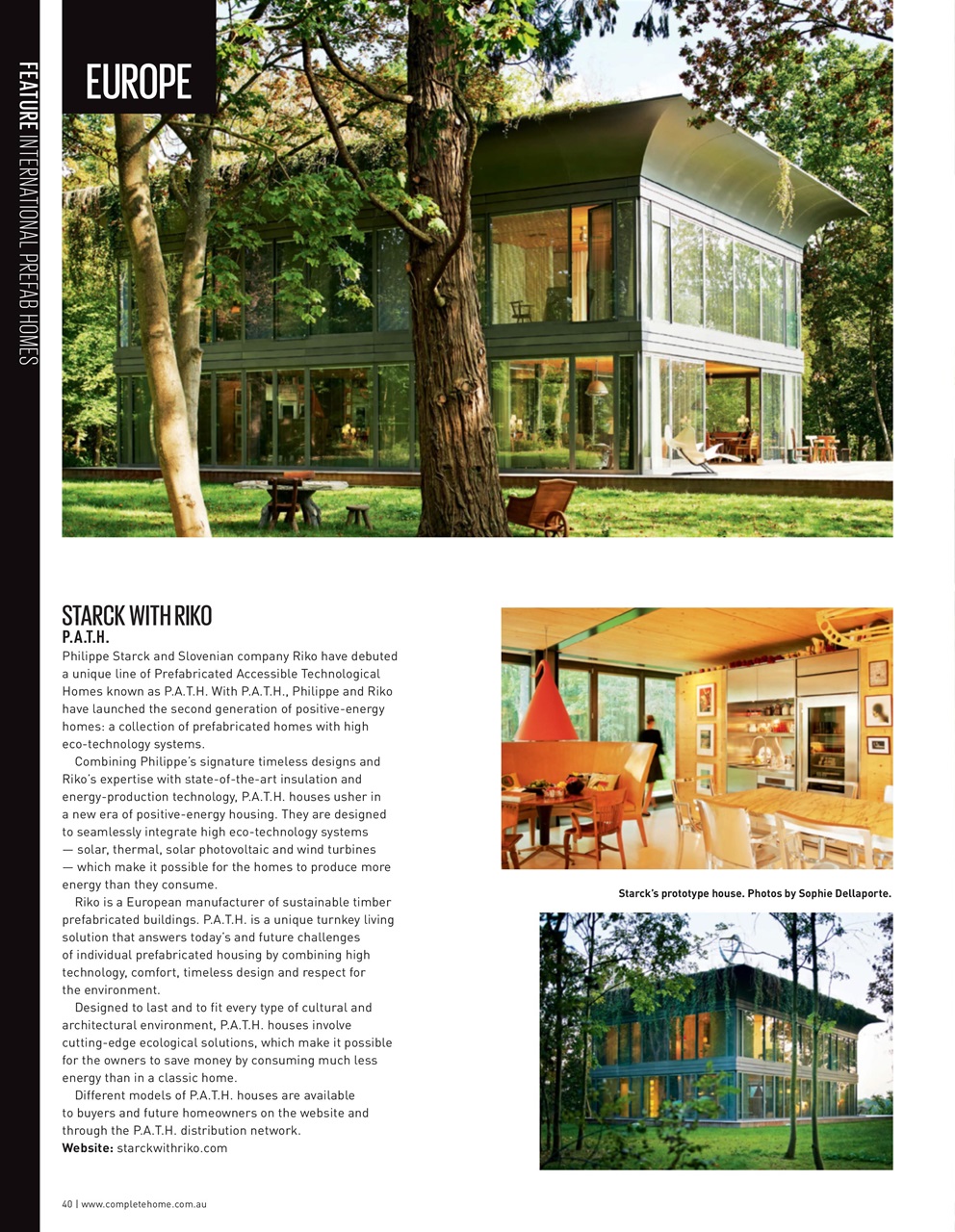 FEATURE INTERNATIONAL PREFAB HOMES

EUROPE

STARCK WITH RIKO
P.A.T.H.
Philippe Starck and Slovenian company Riko have debuted a unique line of Prefabricated Accessible Technological Homes known as P.A.T.H. With P.A.T.H., Philippe and Riko have launched the second generation of positive-energy homes: a collection of prefabricated homes with high eco-technology systems.

Combining Philippe's signature timeless designs and Riko's expertise with state-of-the-art insulation and energy-production technology, P.A.T.H. houses usher in a new era of positive-energy housing. They are designed to seamlessly integrate high eco-technology systems — solar, thermal, solar photovoltaic and wind turbines — which make it possible for the homes to produce more energy than they consume.

Riko is a European manufacturer of sustainable timber prefabricated buildings. P.A.T.H. is a unique turnkey living solution that answers today's and future challenges of individual prefabricated housing by combining high technology, comfort, timeless design and respect for the environment.

Designed to last and to fit every type of cultural and architectural environment, P.A.T.H. houses involve cutting-edge ecological solutions, which make it possible for the owners to save money by consuming much less energy than in a classic home.

Different models of P.A.T.H. houses are available to buyers and future homeowners on the website and through the P.A.T.H. distribution network.
Website: starckwithriko.com

Starck's prototype house. Photos by Sophie Dellaporte.

40 | www.completehome.com.au